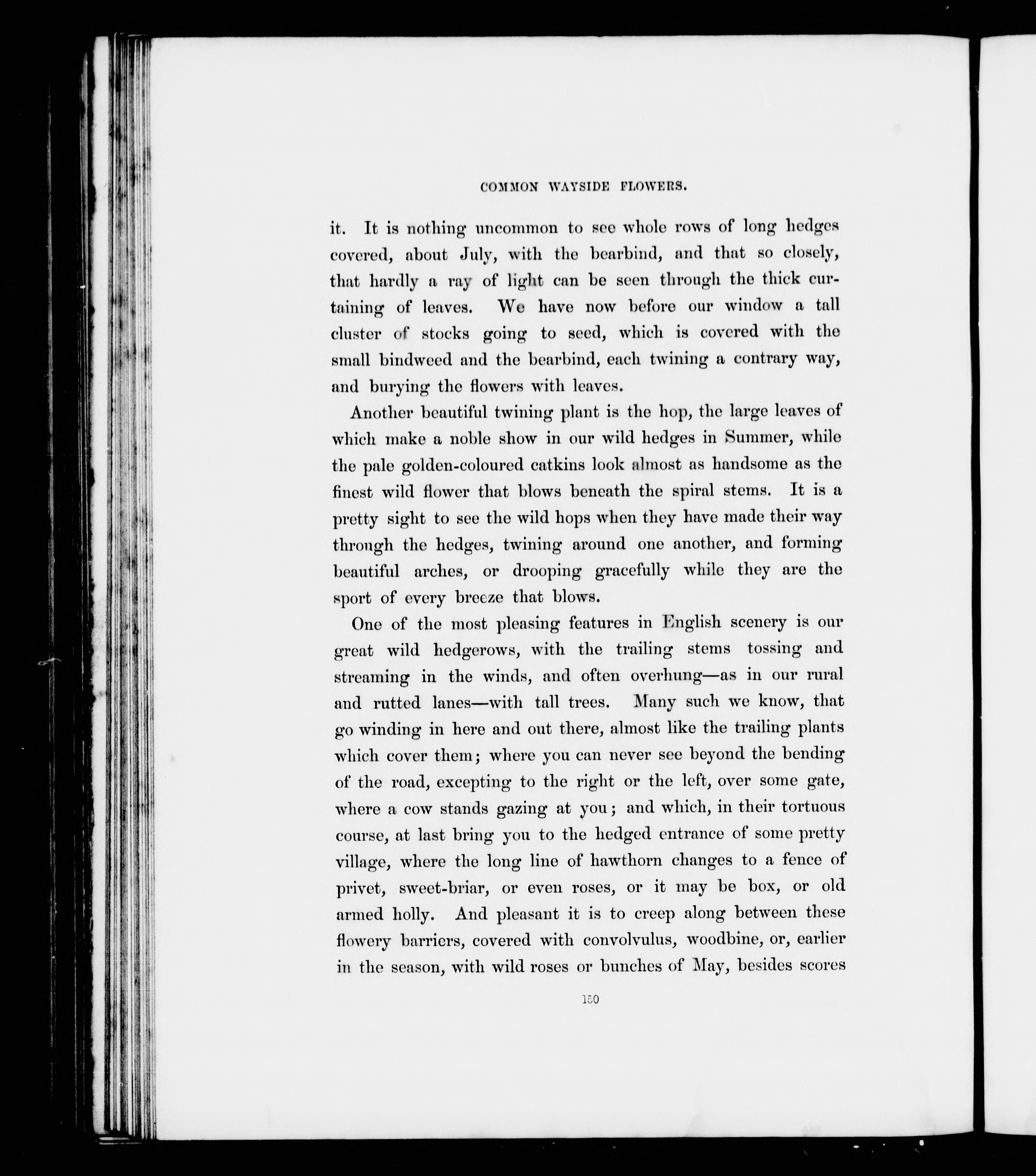 COMMON WAYSIDE FLOWERS.

it. It is nothing uncommon to see whole rows of long hedges covered, about July, with the bearbind, and that so closely, that hardly a ray of light can be seen through the thick curtaining of leaves. We have now before our window a tall cluster of stocks going to seed, which is covered with the small bindweed and the bearbind, each twining a contrary way, and burying the flowers with leaves.

Another beautiful twining plant is the hop, the large leaves of which make a noble show in our wild hedges in Summer, while the pale golden-coloured catkins look almost as handsome as the finest wild flower that blows beneath the spiral stems. It is a pretty sight to see the wild hops when they have made their way through the hedges, twining around one another, and forming beautiful arches, or drooping gracefully while they are the sport of every breeze that blows.

One of the most pleasing features in English scenery is our great wild hedgerows, with the trailing stems tossing and streaming in the winds, and often overhung—as in our rural and rutted lanes—with tall trees. Many such we know, that go winding in here and out there, almost like the trailing plants which cover them; where you can never see beyond the bending of the road, excepting to the right or the left, over some gate, where a cow stands gazing at you; and which, in their tortuous course, at last bring you to the hedged entrance of some pretty village, where the long line of hawthorn changes to a fence of privet, sweet-briar, or even roses, or it may be box, or old armed holly. And pleasant it is to creep along between these flowery barriers, covered with convolvulus, woodbine, or, earlier in the season, with wild roses or bunches of May, besides scores

150